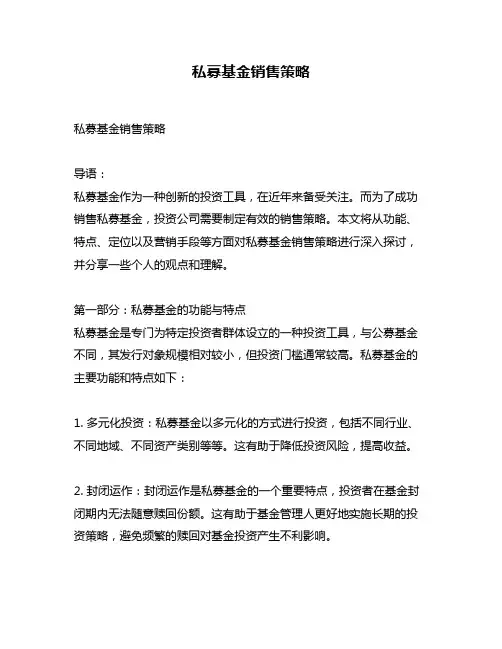 私募基金销售策略

私募基金销售策略

导语：
私募基金作为一种创新的投资工具，在近年来备受关注。而为了成功销售私募基金，投资公司需要制定有效的销售策略。本文将从功能、特点、定位以及营销手段等方面对私募基金销售策略进行深入探讨，并分享一些个人的观点和理解。

第一部分：私募基金的功能与特点
私募基金是专门为特定投资者群体设立的一种投资工具，与公募基金不同，其发行对象规模相对较小，但投资门槛通常较高。私募基金的主要功能和特点如下：

1. 多元化投资：私募基金以多元化的方式进行投资，包括不同行业、不同地域、不同资产类别等等。这有助于降低投资风险，提高收益。

2. 封闭运作：封闭运作是私募基金的一个重要特点，投资者在基金封闭期内无法随意赎回份额。这有助于基金管理人更好地实施长期的投资策略，避免频繁的赎回对基金投资产生不利影响。